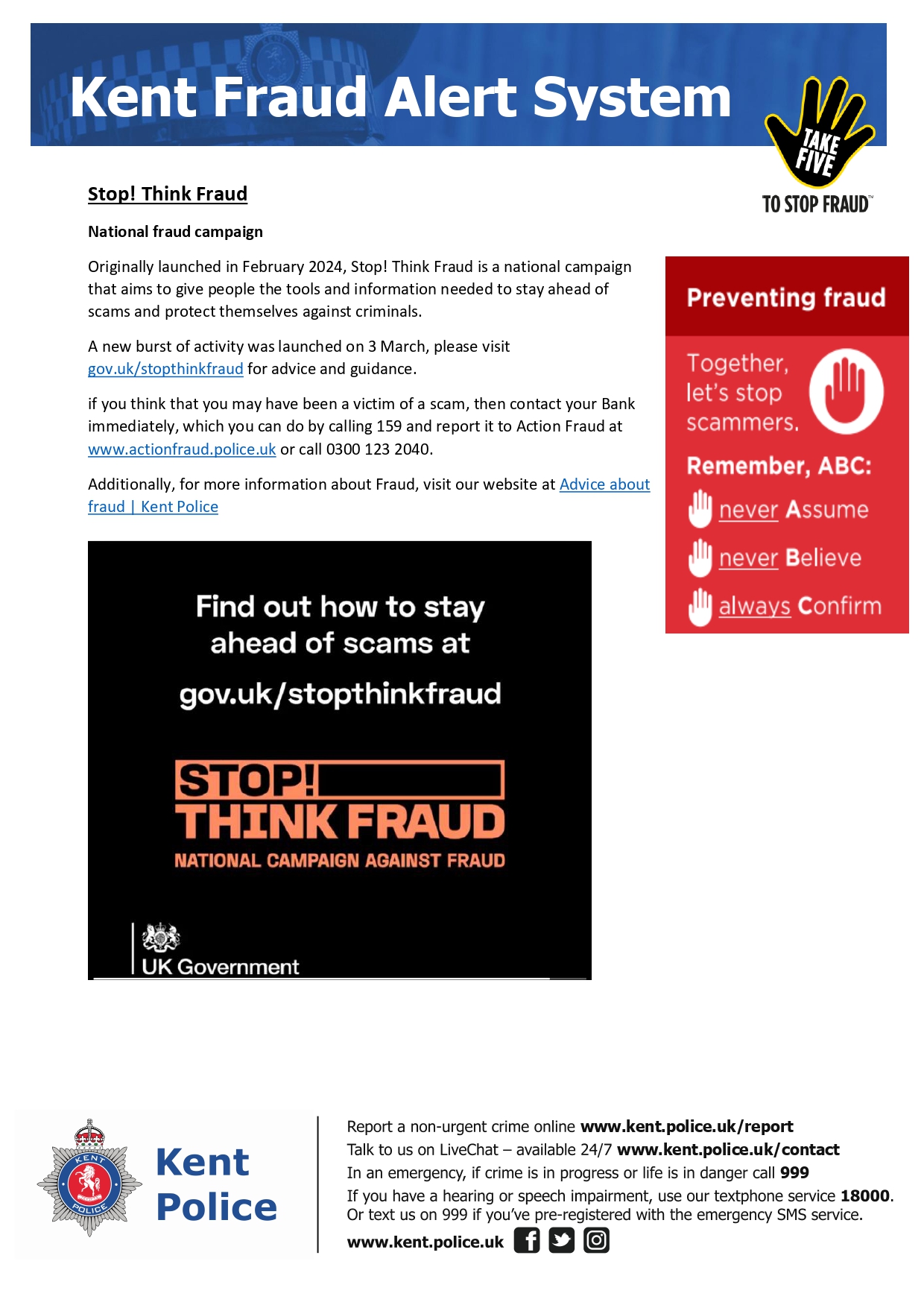 Kent Fraud Alert System

TAKE FIVE TO STOP FRAUD™

Stop! Think Fraud

National fraud campaign

Originally launched in February 2024, Stop! Think Fraud is a national campaign that aims to give people the tools and information needed to stay ahead of scams and protect themselves against criminals.

A new burst of activity was launched on 3 March, please visit gov.uk/stopthinkfraud for advice and guidance.

if you think that you may have been a victim of a scam, then contact your Bank immediately, which you can do by calling 159 and report it to Action Fraud at www.actionfraud.police.uk or call 0300 123 2040.

Additionally, for more information about Fraud, visit our website at Advice about fraud | Kent Police

Preventing fraud

Together, let's stop scammers.

Remember, ABC:

never Assume

never Believe

always Confirm

Find out how to stay ahead of scams at

gov.uk/stopthinkfraud

STOP! THINK FRAUD

NATIONAL CAMPAIGN AGAINST FRAUD

UK Government

KENT POLICE

Kent Police

Report a non-urgent crime online www.kent.police.uk/report
Talk to us on LiveChat – available 24/7 www.kent.police.uk/contact
In an emergency, if crime is in progress or life is in danger call 999
If you have a hearing or speech impairment, use our textphone service 18000. Or text us on 999 if you've pre-registered with the emergency SMS service.
www.kent.police.uk